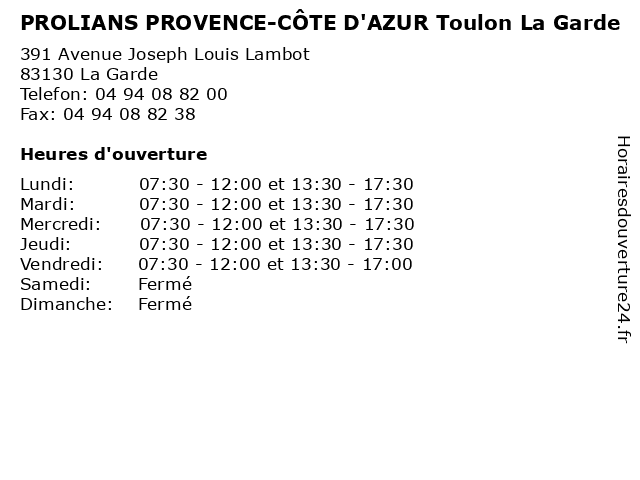 PROLIANS PROVENCE-CÔTE D'AZUR Toulon La Garde

391 Avenue Joseph Louis Lambot
83130 La Garde
Telefon: 04 94 08 82 00
Fax: 04 94 08 82 38

Heures d'ouverture

| | |
|---|---|
| Lundi: | 07:30 - 12:00 et 13:30 - 17:30 |
| Mardi: | 07:30 - 12:00 et 13:30 - 17:30 |
| Mercredi: | 07:30 - 12:00 et 13:30 - 17:30 |
| Jeudi: | 07:30 - 12:00 et 13:30 - 17:30 |
| Vendredi: | 07:30 - 12:00 et 13:30 - 17:00 |
| Samedi: | Fermé |
| Dimanche: | Fermé |

Horairesdouverture24.fr